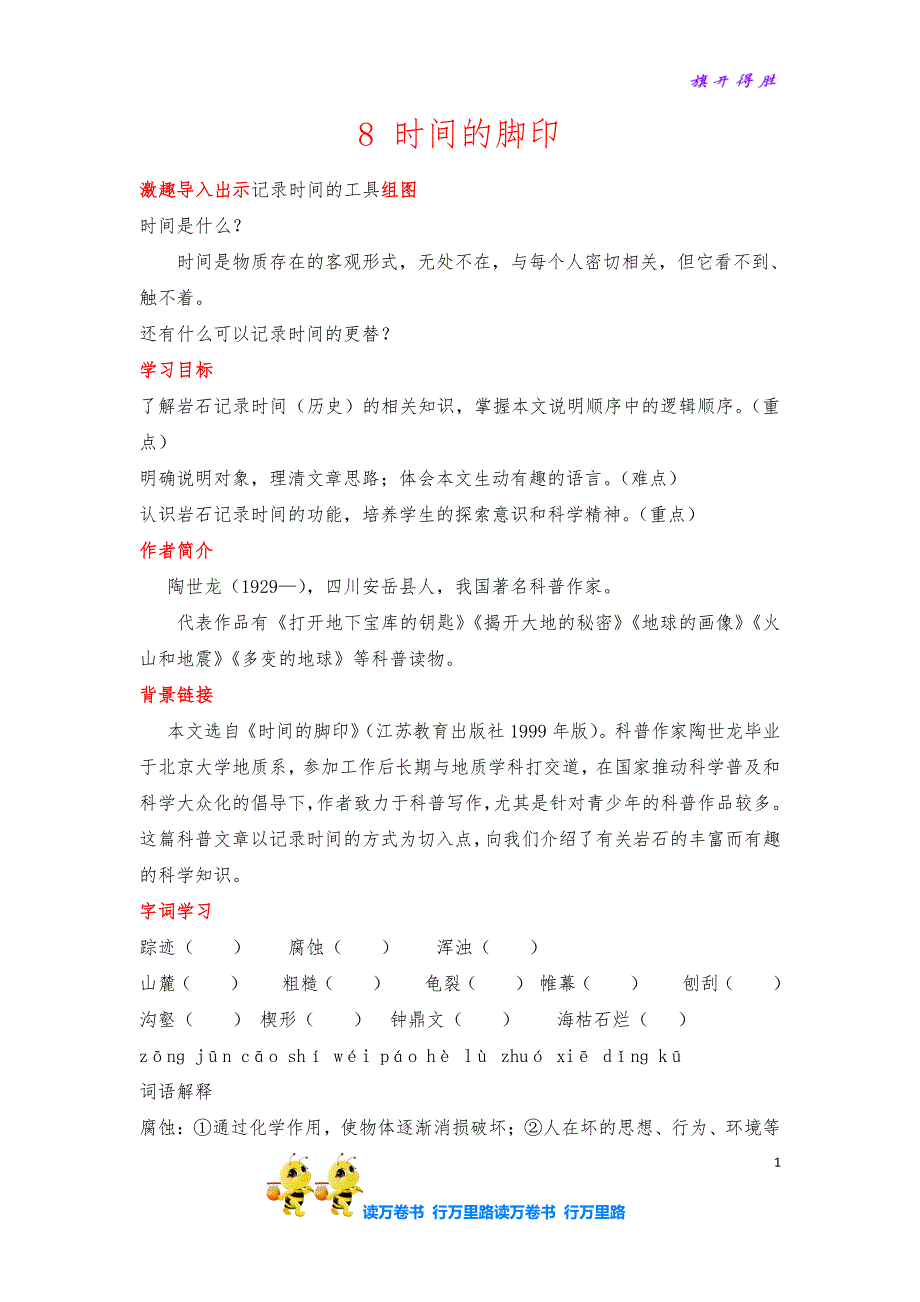 旗开得胜

8 时间的脚印

激趣导入出示记录时间的工具组图

时间是什么?

时间是物质存在的客观形式,无处不在,与每个人密切相关,但它看不到、触不着。

还有什么可以记录时间的更替?

学习目标

了解岩石记录时间(历史)的相关知识,掌握本文说明顺序中的逻辑顺序。(重点)

明确说明对象,理清文章思路;体会本文生动有趣的语言。(难点)

认识岩石记录时间的功能,培养学生的探索意识和科学精神。(重点)

作者简介

陶世龙(1929—),四川安岳县人,我国著名科普作家。

代表作品有《打开地下宝库的钥匙》《揭开大地的秘密》《地球的画像》《火山和地震》《多变的地球》等科普读物。

背景链接

本文选自《时间的脚印》(江苏教育出版社 1999 年版)。科普作家陶世龙毕业于北京大学地质系,参加工作后长期与地质学科打交道,在国家推动科学普及和科学大众化的倡导下,作者致力于科普写作,尤其是针对青少年的科普作品较多。这篇科普文章以记录时间的方式为切入点,向我们介绍了有关岩石的丰富而有趣的科学知识。

字词学习

踪迹( ) 腐蚀( ) 浑浊( )

山麓( ) 粗糙( ) 龟裂( ) 帷幕( ) 刨刮( )

沟壑( ) 楔形( ) 钟鼎文( ) 海枯石烂( )

zōng jūn cāo shí wéi páo hè lù zhuó xiē dǐng kū

词语解释

腐蚀:①通过化学作用,使物体逐渐消损破坏;②人在坏的思想、行为、环境等

1

读万卷书 行万里路读万卷书 行万里路